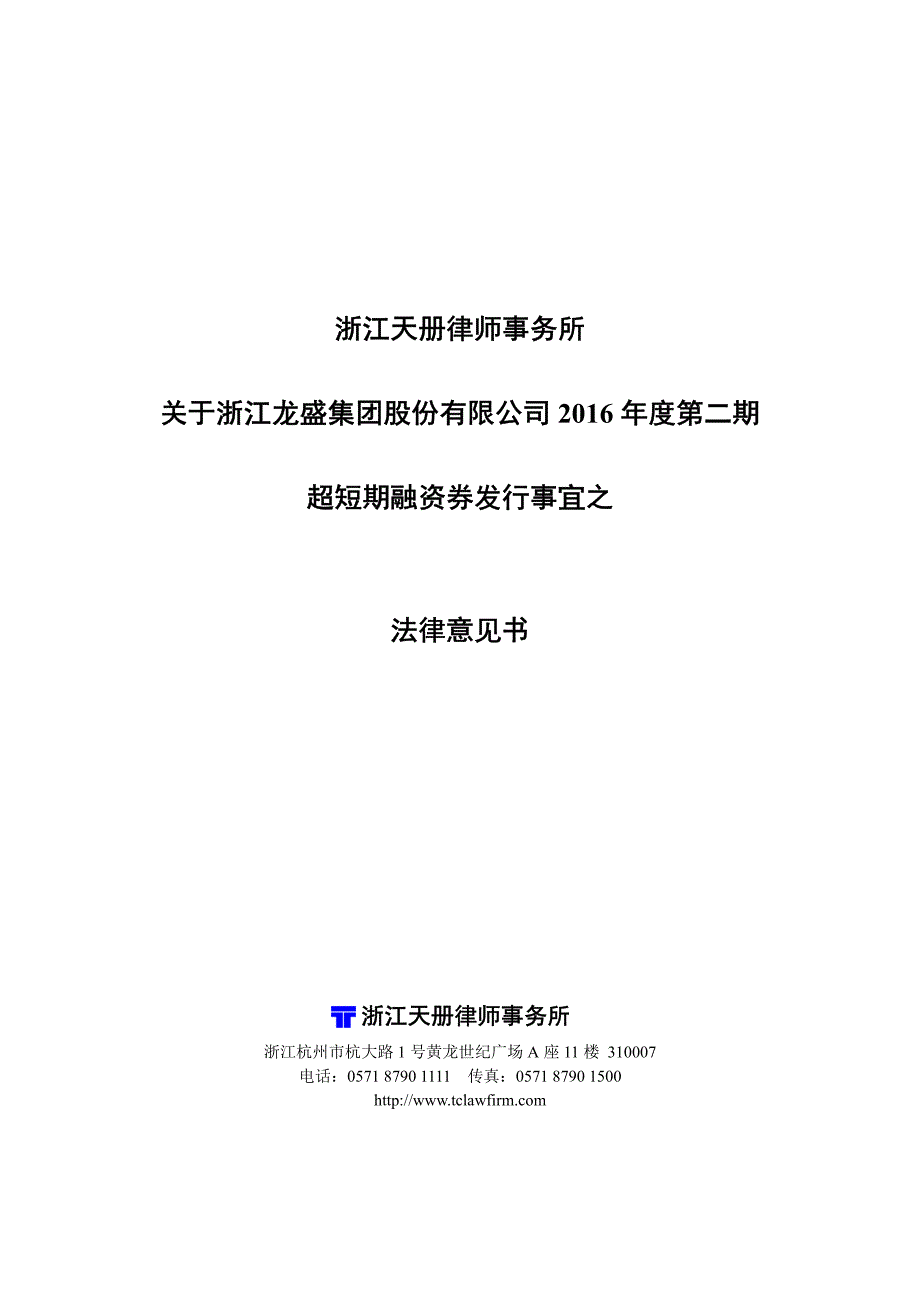 浙江天册律师事务所

关于浙江龙盛集团股份有限公司 2016 年度第二期

超短期融资券发行事宜之

法律意见书

浙江天册律师事务所

浙江杭州市杭大路 1 号黄龙世纪广场 A 座 11 楼 310007

电话：0571 8790 1111 传真：0571 8790 1500

http://www.tclawfirm.com